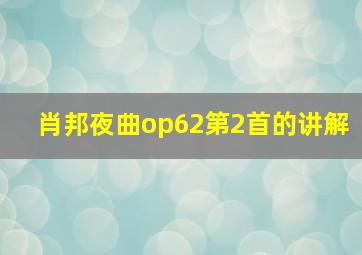 肖邦夜曲op62第2首的讲解